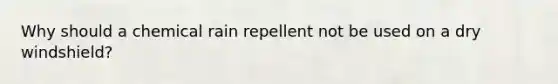 Why should a chemical rain repellent not be used on a dry windshield?